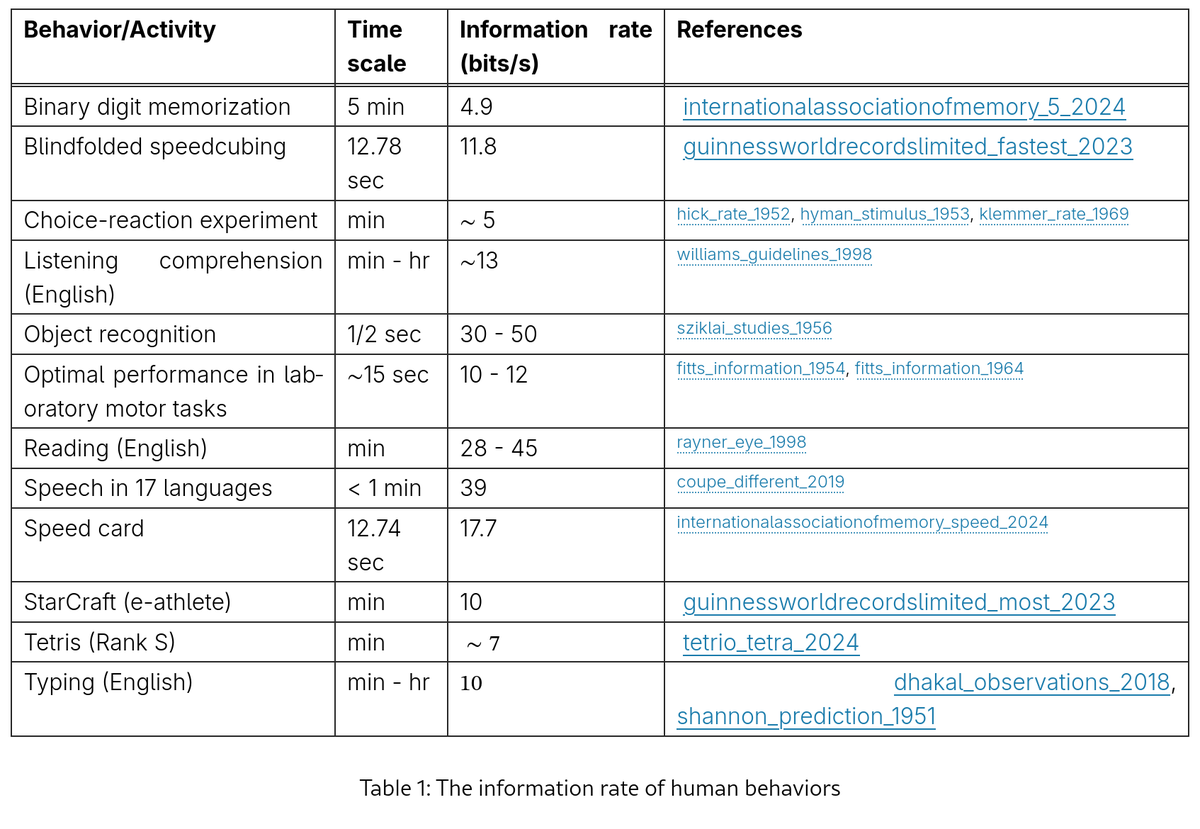 | Behavior/Activity | Time scale | Information rate (bits/s) | References |
|---|---|---|---|
| Binary digit memorization | 5 min | 4.9 | internationalassociationofmemory_5_2024 |
| Blindfolded speedcubing | 12.78 sec | 11.8 | guinnessworldrecordslimited_fastest_2023 |
| Choice-reaction experiment | min | $\sim 5$ | hick_rate_1952, hyman_stimulus_1953, klemmer_rate_1969 |
| Listening comprehension (English) | min - hr | $\sim$13 | williams_guidelines_1998 |
| Object recognition | 1/2 sec | 30 - 50 | sziklai_studies_1956 |
| Optimal performance in laboratory motor tasks | $\sim$15 sec | 10 - 12 | fitts_information_1954, fitts_information_1964 |
| Reading (English) | min | 28 - 45 | rayner_eye_1998 |
| Speech in 17 languages | < 1 min | 39 | coupe_different_2019 |
| Speed card | 12.74 sec | 17.7 | internationalassociationofmemory_speed_2024 |
| StarCraft (e-athlete) | min | 10 | guinnessworldrecordslimited_most_2023 |
| Tetris (Rank S) | min | $\sim 7$ | tetrio_tetra_2024 |
| Typing (English) | min - hr | 10 | dhakal_observations_2018, shannon_prediction_1951 |

Table 1: The information rate of human behaviors